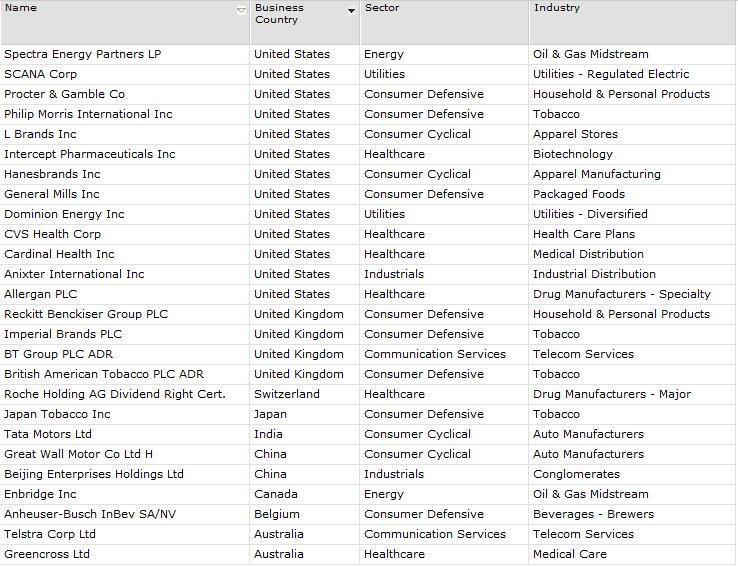 | Name | Business Country | Sector | Industry |
|---|---|---|---|
| Spectra Energy Partners LP | United States | Energy | Oil & Gas Midstream |
| SCANA Corp | United States | Utilities | Utilities - Regulated Electric |
| Procter & Gamble Co | United States | Consumer Defensive | Household & Personal Products |
| Philip Morris International Inc | United States | Consumer Defensive | Tobacco |
| L Brands Inc | United States | Consumer Cyclical | Apparel Stores |
| Intercept Pharmaceuticals Inc | United States | Healthcare | Biotechnology |
| Hanesbrands Inc | United States | Consumer Cyclical | Apparel Manufacturing |
| General Mills Inc | United States | Consumer Defensive | Packaged Foods |
| Dominion Energy Inc | United States | Utilities | Utilities - Diversified |
| CVS Health Corp | United States | Healthcare | Health Care Plans |
| Cardinal Health Inc | United States | Healthcare | Medical Distribution |
| Anixter International Inc | United States | Industrials | Industrial Distribution |
| Allergan PLC | United States | Healthcare | Drug Manufacturers - Specialty |
| Reckitt Benckiser Group PLC | United Kingdom | Consumer Defensive | Household & Personal Products |
| Imperial Brands PLC | United Kingdom | Consumer Defensive | Tobacco |
| BT Group PLC ADR | United Kingdom | Communication Services | Telecom Services |
| British American Tobacco PLC ADR | United Kingdom | Consumer Defensive | Tobacco |
| Roche Holding AG Dividend Right Cert. | Switzerland | Healthcare | Drug Manufacturers - Major |
| Japan Tobacco Inc | Japan | Consumer Defensive | Tobacco |
| Tata Motors Ltd | India | Consumer Cyclical | Auto Manufacturers |
| Great Wall Motor Co Ltd H | China | Consumer Cyclical | Auto Manufacturers |
| Beijing Enterprises Holdings Ltd | China | Industrials | Conglomerates |
| Enbridge Inc | Canada | Energy | Oil & Gas Midstream |
| Anheuser-Busch InBev SA/NV | Belgium | Consumer Defensive | Beverages - Brewers |
| Telstra Corp Ltd | Australia | Communication Services | Telecom Services |
| Greencross Ltd | Australia | Healthcare | Medical Care |